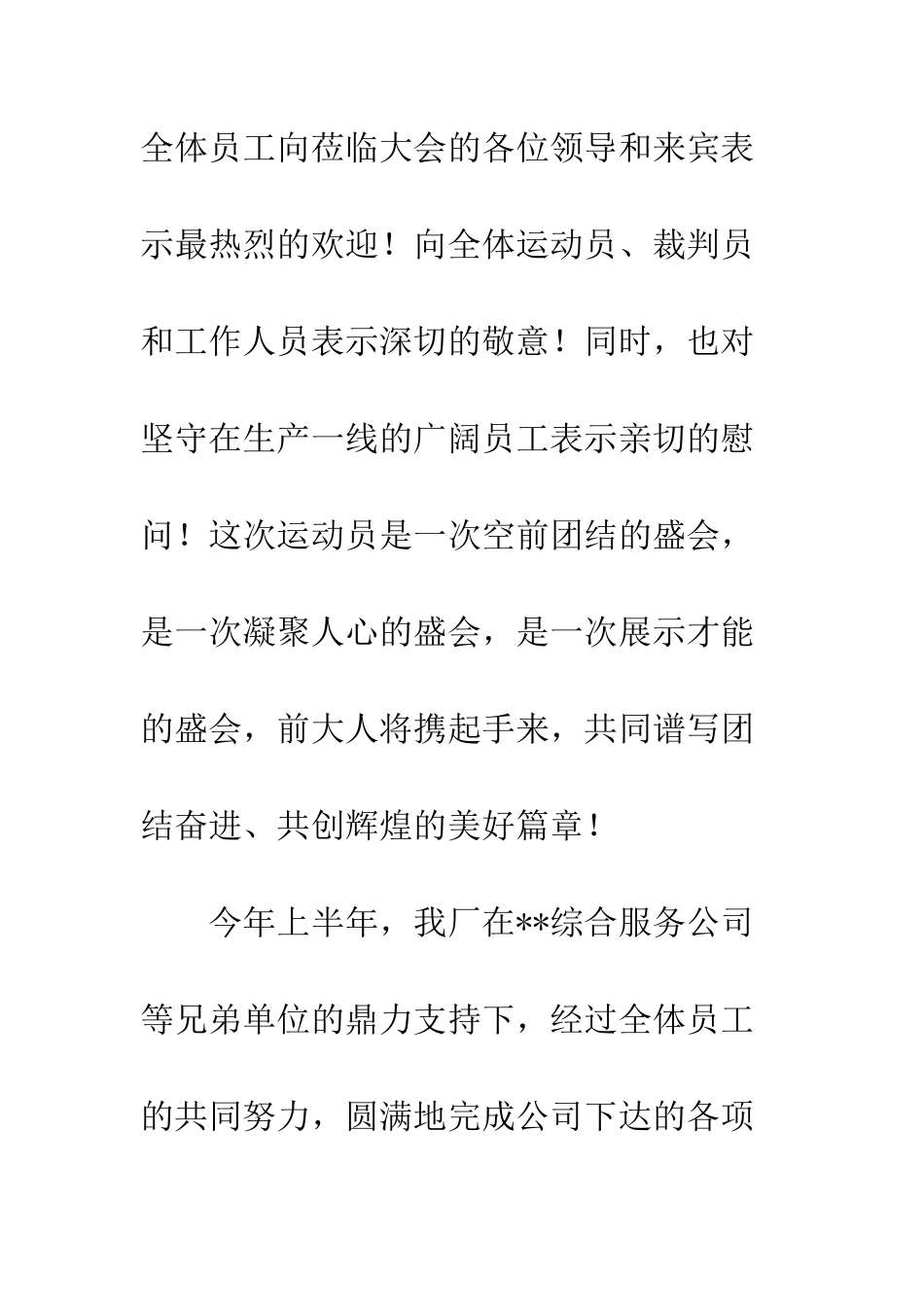 全体员工向莅临大会的各位领导和来宾表示最热烈的欢迎！向全体运动员、裁判员和工作人员表示深切的敬意！同时，也对坚守在生产一线的广阔员工表示亲切的慰问！这次运动员是一次空前团结的盛会，是一次凝聚人心的盛会，是一次展示才能的盛会，前大人将携起手来，共同谱写团结奋进、共创辉煌的美好篇章！

今年上半年，我厂在**综合服务公司等兄弟单位的鼎力支持下，经过全体员工的共同努力，圆满地完成公司下达的各项